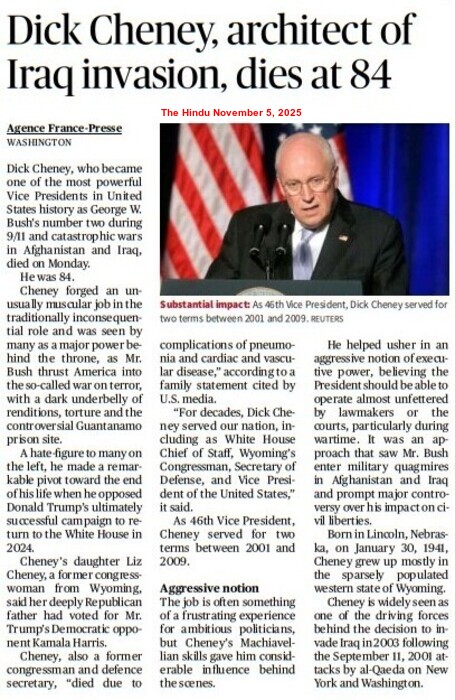 Dick Cheney, architect of Iraq invasion, dies at 84

The Hindu November 5, 2025

Agence France-Presse
WASHINGTON

Dick Cheney, who became one of the most powerful Vice Presidents in United States history as George W. Bush's number two during 9/11 and catastrophic wars in Afghanistan and Iraq, died on Monday.

He was 84.

Cheney forged an unusually muscular job in the traditionally inconsequential role and was seen by many as a major power behind the throne, as Mr. Bush thrust America into the so-called war on terror, with a dark underbelly of renditions, torture and the controversial Guantanamo prison site.

A hate-figure to many on the left, he made a remarkable pivot toward the end of his life when he opposed Donald Trump's ultimately successful campaign to return to the White House in 2024.

Cheney's daughter Liz Cheney, a former congresswoman from Wyoming, said her deeply Republican father had voted for Mr. Trump's Democratic opponent Kamala Harris.

Cheney, also a former congressman and defence secretary, "died due to complications of pneumonia and cardiac and vascular disease," according to a family statement cited by U.S. media.

"For decades, Dick Cheney served our nation, including as White House Chief of Staff, Wyoming's Congressman, Secretary of Defense, and Vice President of the United States," it said.

As 46th Vice President, Cheney served for two terms between 2001 and 2009.

Aggressive notion

The job is often something of a frustrating experience for ambitious politicians, but Cheney's Machiavellian skills gave him considerable influence behind the scenes.

He helped usher in an aggressive notion of executive power, believing the President should be able to operate almost unfettered by lawmakers or the courts, particularly during wartime. It was an approach that saw Mr. Bush enter military quagmires in Afghanistan and Iraq and prompt major controversy over his impact on civil liberties.

Born in Lincoln, Nebraska, on January 30, 1941, Cheney grew up mostly in the sparsely populated western state of Wyoming.

Cheney is widely seen as one of the driving forces behind the decision to invade Iraq in 2003 following the September 11, 2001 attacks by al-Qaeda on New York and Washington.

Substantial impact: As 46th Vice President, Dick Cheney served for two terms between 2001 and 2009. REUTERS